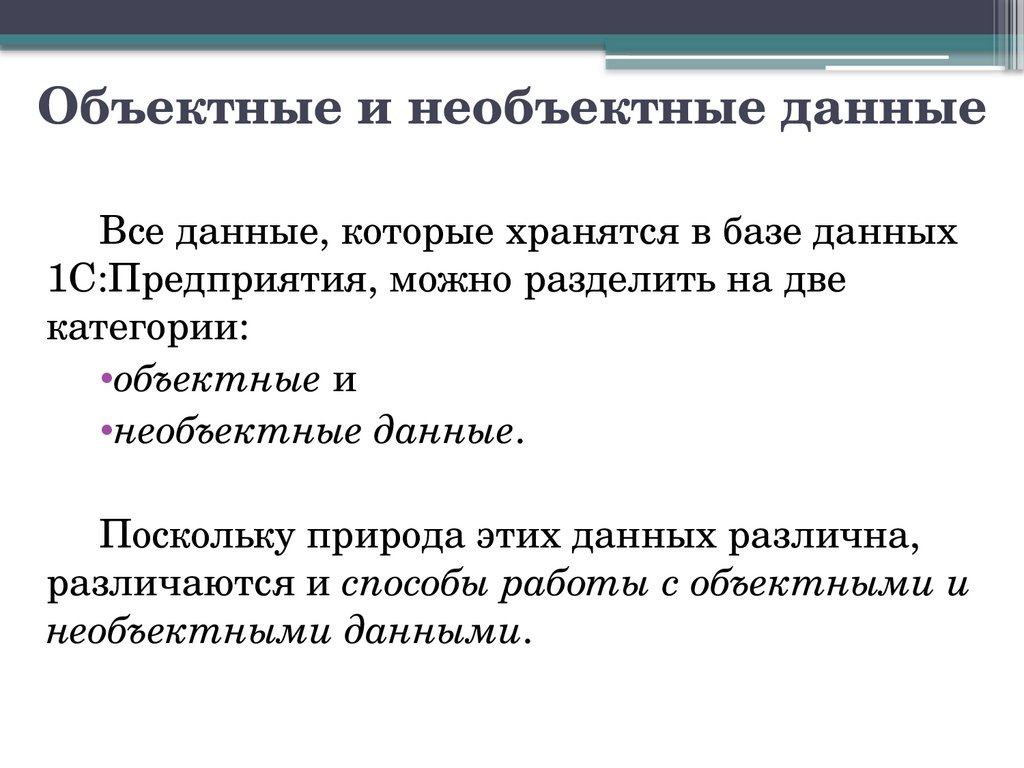 Объектные и необъектные данные

Все данные, которые хранятся в базе данных 1С:Предприятия, можно разделить на две категории:

•объектные и

•необъектные данные.

Поскольку природа этих данных различна, различаются и способы работы с объектными и необъектными данными.